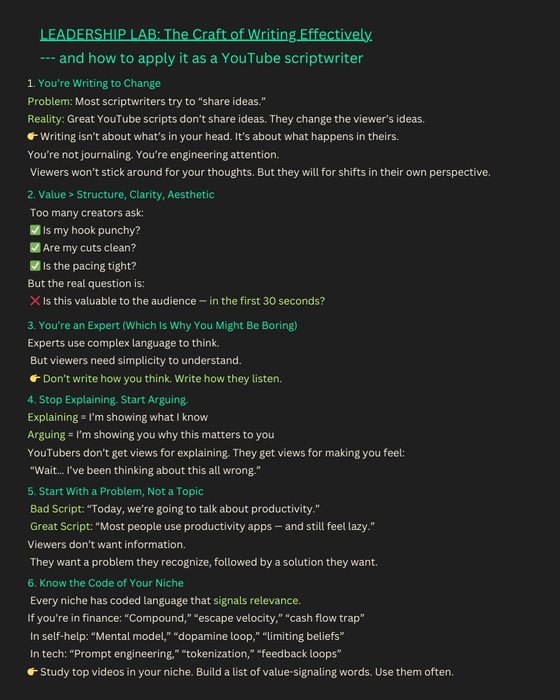 LEADERSHIP LAB: The Craft of Writing Effectively
--- and how to apply it as a YouTube scriptwriter

1. You're Writing to Change
Problem: Most scriptwriters try to "share ideas."
Reality: Great YouTube scripts don't share ideas. They change the viewer's ideas.
👉 Writing isn't about what's in your head. It's about what happens in theirs.
You're not journaling. You're engineering attention.
Viewers won't stick around for your thoughts. But they will for shifts in their own perspective.

2. Value > Structure, Clarity, Aesthetic
Too many creators ask:
✅ Is my hook punchy?
✅ Are my cuts clean?
✅ Is the pacing tight?
But the real question is:
❌ Is this valuable to the audience — in the first 30 seconds?

3. You're an Expert (Which Is Why You Might Be Boring)
Experts use complex language to think.
But viewers need simplicity to understand.
👉 Don't write how you think. Write how they listen.

4. Stop Explaining. Start Arguing.
Explaining = I'm showing what I know
Arguing = I'm showing you why this matters to you
YouTubers don't get views for explaining. They get views for making you feel:
"Wait… I've been thinking about this all wrong."

5. Start With a Problem, Not a Topic
Bad Script: "Today, we're going to talk about productivity."
Great Script: "Most people use productivity apps — and still feel lazy."
Viewers don't want information.
They want a problem they recognize, followed by a solution they want.

6. Know the Code of Your Niche
Every niche has coded language that signals relevance.
If you're in finance: "Compound," "escape velocity," "cash flow trap"
In self-help: "Mental model," "dopamine loop," "limiting beliefs"
In tech: "Prompt engineering," "tokenization," "feedback loops"
👉 Study top videos in your niche. Build a list of value-signaling words. Use them often.